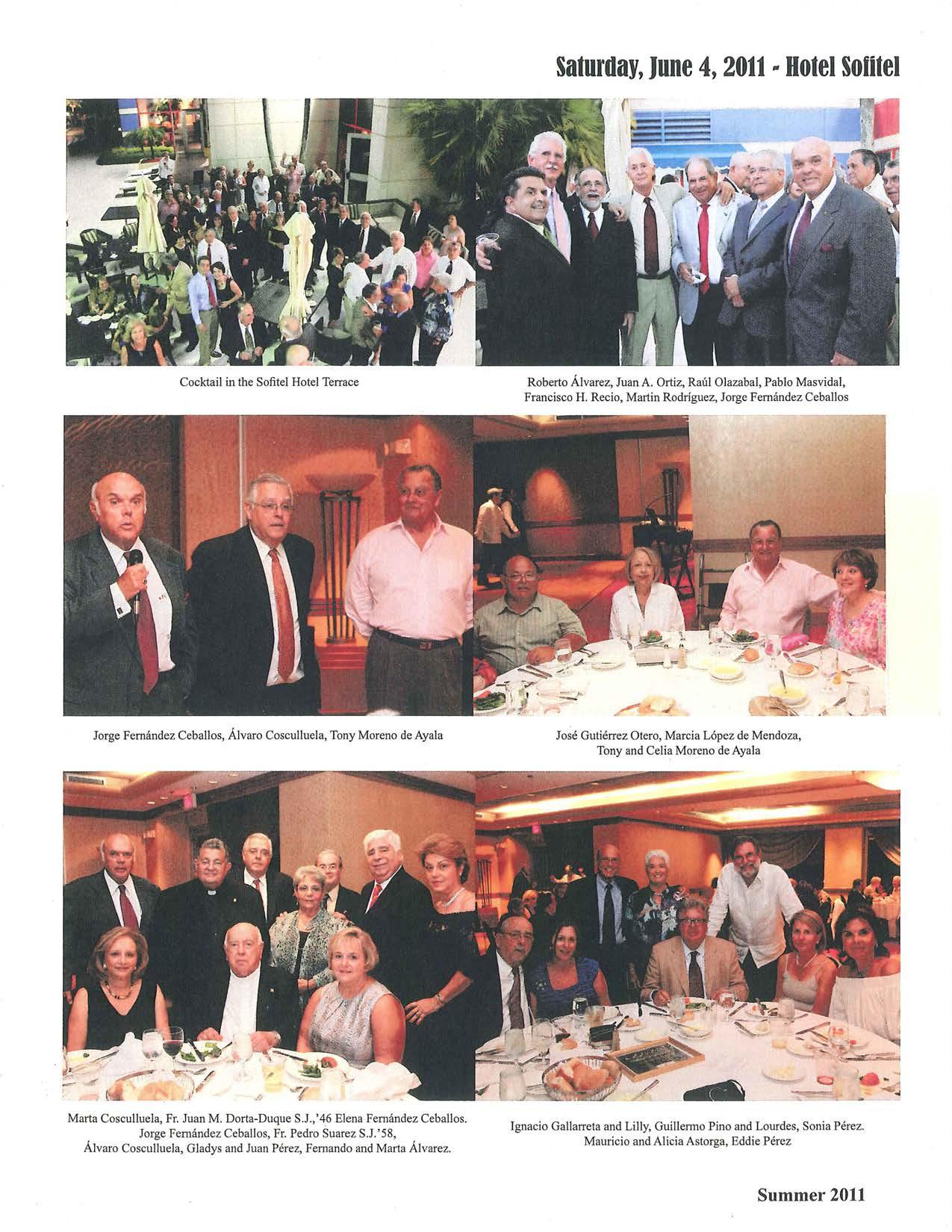 Saturday, June 4, 2011 - Hotel Sofitel

Cocktail in the Sofitel Hotel Terrace

Roberto Álvarez, Juan A. Ortiz, Raúl Olazabal, Pablo Masvidal, Francisco H. Recio, Martin Rodríguez, Jorge Fernández Ceballos

Jorge Fernández Ceballos, Álvaro Cosculluela, Tony Moreno de Ayala

José Gutiérrez Otero, Marcia López de Mendoza, Tony and Celia Moreno de Ayala

Marta Cosculluela, Fr. Juan M. Dorta-Duque S.J.,'46 Elena Fernández Ceballos. Jorge Fernández Ceballos, Fr. Pedro Suarez S.J.'58, Álvaro Cosculluela, Gladys and Juan Pérez, Fernando and Marta Álvarez.

Ignacio Gallarreta and Lilly, Guillermo Pino and Lourdes, Sonia Pérez. Mauricio and Alicia Astorga, Eddie Pérez

Summer 2011